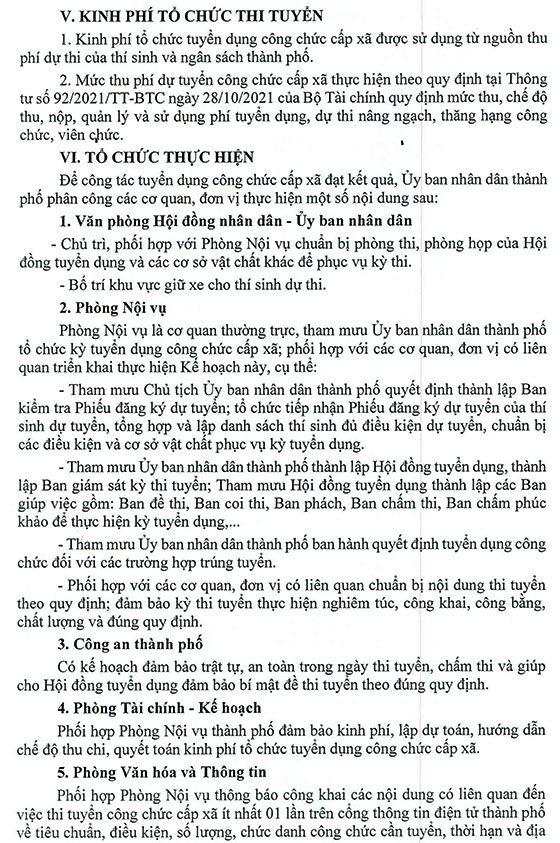 V. KINH PHÍ TỔ CHỨC THI TUYỂN

1. Kinh phí tổ chức tuyển dụng công chức cấp xã được sử dụng từ nguồn thu phí dự thi của thí sinh và ngân sách thành phố.

2. Mức thu phí dự tuyển công chức cấp xã thực hiện theo quy định tại Thông tư số 92/2021/TT-BTC ngày 28/10/2021 của Bộ Tài chính quy định mức thu, chế độ thu, nộp, quản lý và sử dụng phí tuyển dụng, dự thi nâng ngạch, thăng hạng công chức, viên chức.

VI. TỔ CHỨC THỰC HIỆN

Để công tác tuyển dụng công chức cấp xã đạt kết quả, Ủy ban nhân dân thành phố phân công các cơ quan, đơn vị thực hiện một số nội dung sau:

1. Văn phòng Hội đồng nhân dân - Ủy ban nhân dân

- Chủ trì, phối hợp với Phòng Nội vụ chuẩn bị phòng thi, phòng họp của Hội đồng tuyển dụng và các cơ sở vật chất khác để phục vụ kỳ thi.

- Bố trí khu vực giữ xe cho thí sinh dự thi.

2. Phòng Nội vụ

Phòng Nội vụ là cơ quan thường trực, tham mưu Ủy ban nhân dân thành phố tổ chức kỳ tuyển dụng công chức cấp xã; phối hợp với các cơ quan, đơn vị có liên quan triển khai thực hiện Kế hoạch này, cụ thể:

- Tham mưu Chủ tịch Ủy ban nhân dân thành phố quyết định thành lập Ban kiểm tra Phiếu đăng ký dự tuyển; tổ chức tiếp nhận Phiếu đăng ký dự tuyển của thí sinh dự tuyển, tổng hợp và lập danh sách thí sinh đủ điều kiện dự tuyển, chuẩn bị các điều kiện và cơ sở vật chất phục vụ kỳ tuyển dụng.

- Tham mưu Ủy ban nhân dân thành phố thành lập Hội đồng tuyển dụng, thành lập Ban giám sát kỳ thi tuyển; Tham mưu Hội đồng tuyển dụng thành lập các Ban giúp việc gồm: Ban đề thi, Ban coi thi, Ban phách, Ban chấm thi, Ban chấm phúc khảo để thực hiện kỳ tuyển dụng,...

- Tham mưu Ủy ban nhân dân thành phố ban hành quyết định tuyển dụng công chức đối với các trường hợp trúng tuyển.

- Phối hợp với các cơ quan, đơn vị có liên quan chuẩn bị nội dung thi tuyển theo quy định; đảm bảo kỳ thi tuyển thực hiện nghiêm túc, công khai, công bằng, chất lượng và đúng quy định.

3. Công an thành phố

Có kế hoạch đảm bảo trật tự, an toàn trong ngày thi tuyển, chấm thi và giúp cho Hội đồng tuyển dụng đảm bảo bí mật đề thi tuyển theo đúng quy định.

4. Phòng Tài chính - Kế hoạch

Phối hợp Phòng Nội vụ thành phố đảm bảo kinh phí, lập dự toán, hướng dẫn chế độ thu chi, quyết toán kinh phí tổ chức tuyển dụng công chức cấp xã.

5. Phòng Văn hóa và Thông tin

Phối hợp Phòng Nội vụ thông báo công khai các nội dung có liên quan đến việc thi tuyển công chức cấp xã ít nhất 01 lần trên cổng thông tin điện tử thành phố về tiêu chuẩn, điều kiện, số lượng, chức danh công chức cần tuyển, thời hạn và địa